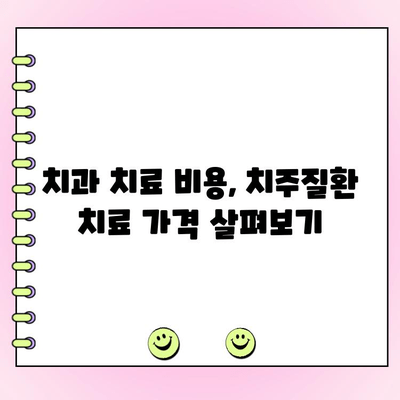 치과 치료 비용, 치주질환 치료 가격 살펴보기